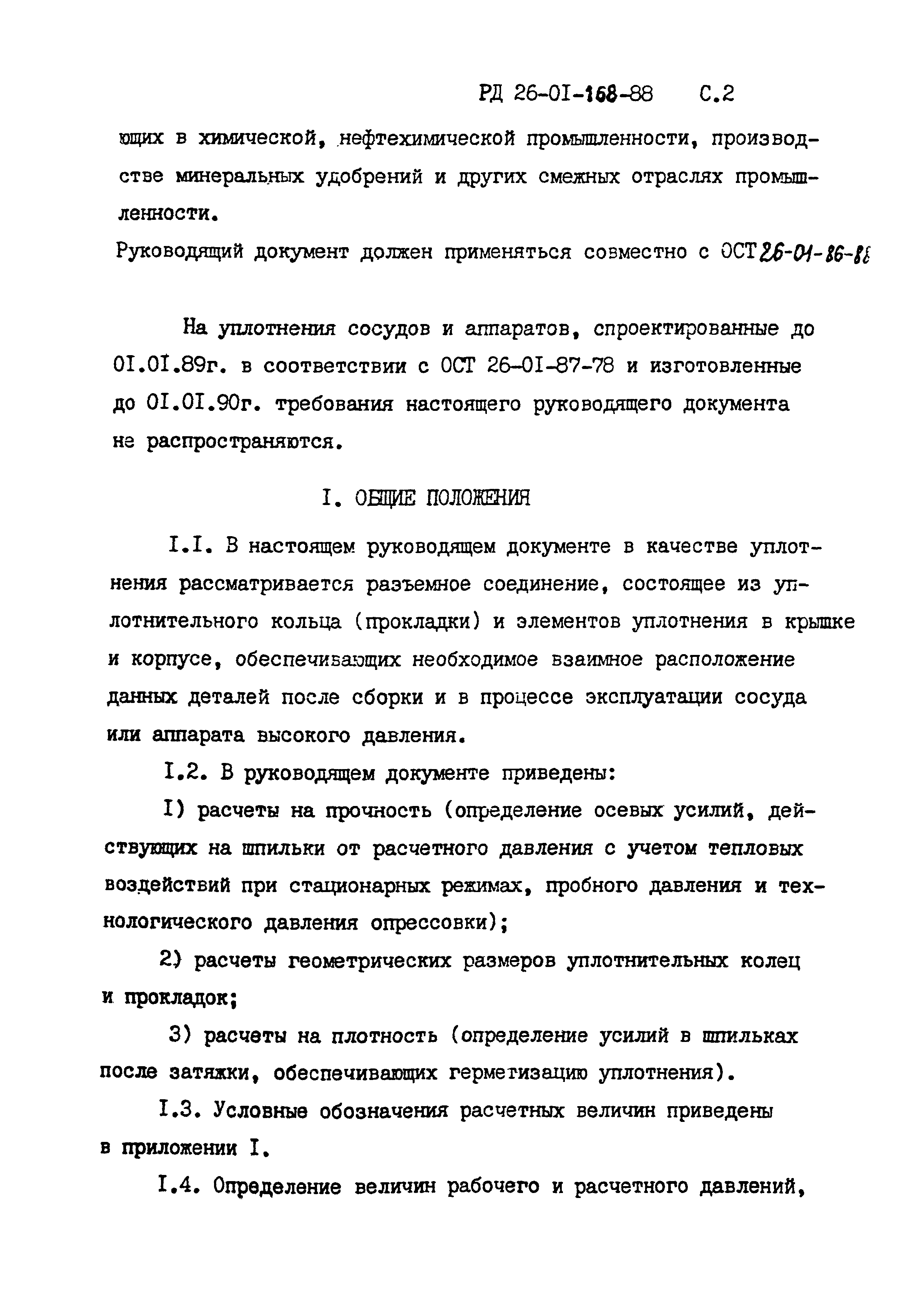 РД 26-01-168-88 С.2

ющих в химической, нефтехимической промышленности, производстве минеральных удобрений и других смежных отраслях промышленности.

Руководящий документ должен применяться совместно с ОСТ 26-01-86-88

На уплотнения сосудов и аппаратов, спроектированные до 01.01.89г. в соответствии с ОСТ 26-01-87-78 и изготовленные до 01.01.90г. требования настоящего руководящего документа не распространяются.

I. ОБЩИЕ ПОЛОЖЕНИЯ

I.I. В настоящем руководящем документе в качестве уплотнения рассматривается разъемное соединение, состоящее из уплотнительного кольца (прокладки) и элементов уплотнения в крышке и корпусе, обеспечивающих необходимое взаимное расположение данных деталей после сборки и в процессе эксплуатации сосуда или аппарата высокого давления.

I.2. В руководящем документе приведены:

I) расчеты на прочность (определение осевых усилий, действующих на шпильки от расчетного давления с учетом тепловых воздействий при стационарных режимах, пробного давления и технологического давления опрессовки);

2) расчеты геометрических размеров уплотнительных колец и прокладок;

3) расчеты на плотность (определение усилий в шпильках после затяжки, обеспечивающих герметизацию уплотнения).

I.3. Условные обозначения расчетных величин приведены в приложении I.

I.4. Определение величин рабочего и расчетного давлений,